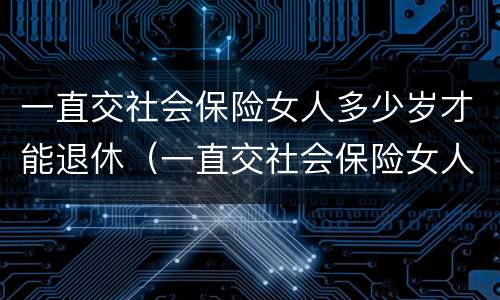 一直交社会保险女人多少岁才能退休（一直交社会保险女人